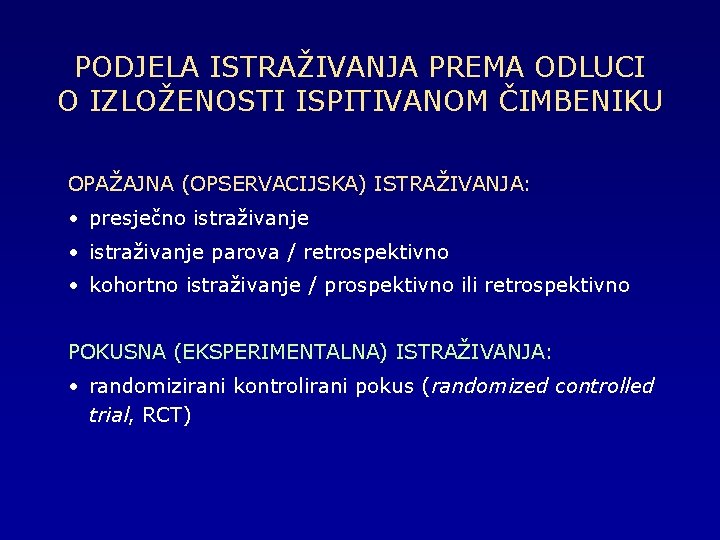 PODJELA ISTRAŽIVANJA PREMA ODLUCI O IZLOŽENOSTI ISPITIVANOM ČIMBENIKU

OPAŽAJNA (OPSERVACIJSKA) ISTRAŽIVANJA:

• presječno istraživanje
• istraživanje parova / retrospektivno
• kohortno istraživanje / prospektivno ili retrospektivno

POKUSNA (EKSPERIMENTALNA) ISTRAŽIVANJA:

• randomizirani kontrolirani pokus (randomized controlled trial, RCT)